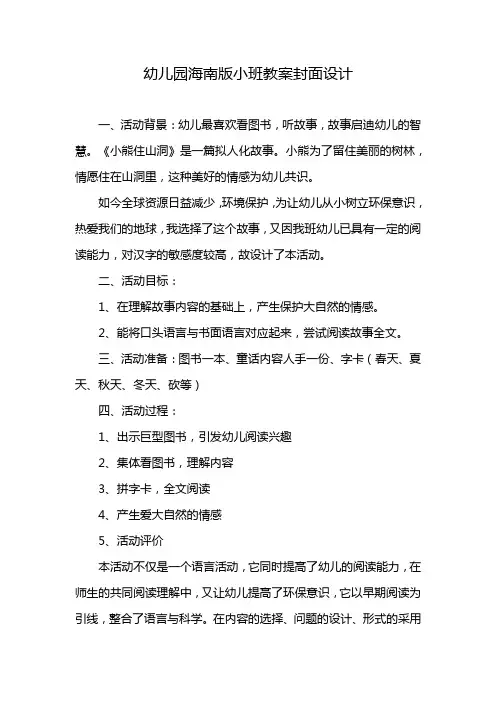 幼儿园海南版小班教案封面设计

一、活动背景：幼儿最喜欢看图书，听故事，故事启迪幼儿的智慧。《小熊住山洞》是一篇拟人化故事。小熊为了留住美丽的树林，情愿住在山洞里，这种美好的情感为幼儿共识。

如今全球资源日益减少，环境保护，为让幼儿从小树立环保意识，热爱我们的地球，我选择了这个故事，又因我班幼儿已具有一定的阅读能力，对汉字的敏感度较高，故设计了本活动。

二、活动目标：

1、在理解故事内容的基础上，产生保护大自然的情感。

2、能将口头语言与书面语言对应起来，尝试阅读故事全文。

三、活动准备：图书一本、童话内容人手一份、字卡（春天、夏天、秋天、冬天、砍等）

四、活动过程：

1、出示巨型图书，引发幼儿阅读兴趣

2、集体看图书，理解内容

3、拼字卡，全文阅读

4、产生爱大自然的情感

5、活动评价

本活动不仅是一个语言活动，它同时提高了幼儿的阅读能力，在师生的共同阅读理解中，又让幼儿提高了环保意识，它以早期阅读为引线，整合了语言与科学。在内容的选择、问题的设计、形式的采用